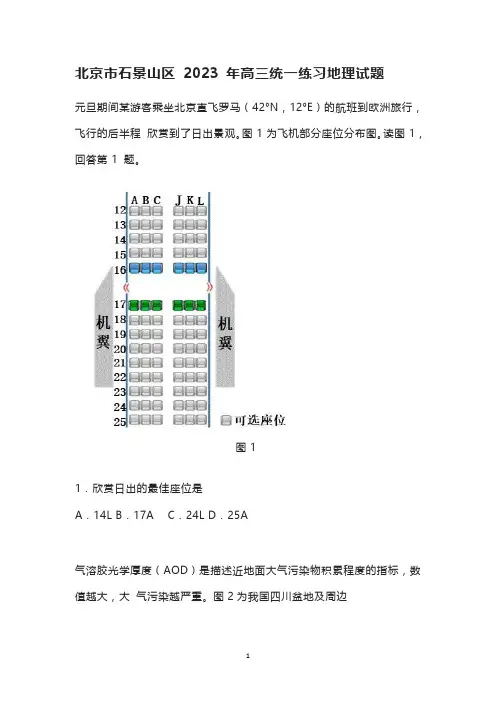 北京市石景山区 2023 年高三统一练习地理试题

元旦期间某游客乘坐北京直飞罗马（42°N，12°E）的航班到欧洲旅行，飞行的后半程 欣赏到了日出景观。图 1 为飞机部分座位分布图。读图 1，回答第 1 题。

A B C J K L
12
13
14
15
16
17
18
19
20
21
22
23
24
25
机翼
机翼
可选座位

图 1

1．欣赏日出的最佳座位是
A．14L B．17A C．24L D．25A

气溶胶光学厚度（AOD）是描述近地面大气污染物积累程度的指标，数值越大，大 气污染越严重。图 2 为我国四川盆地及周边

1